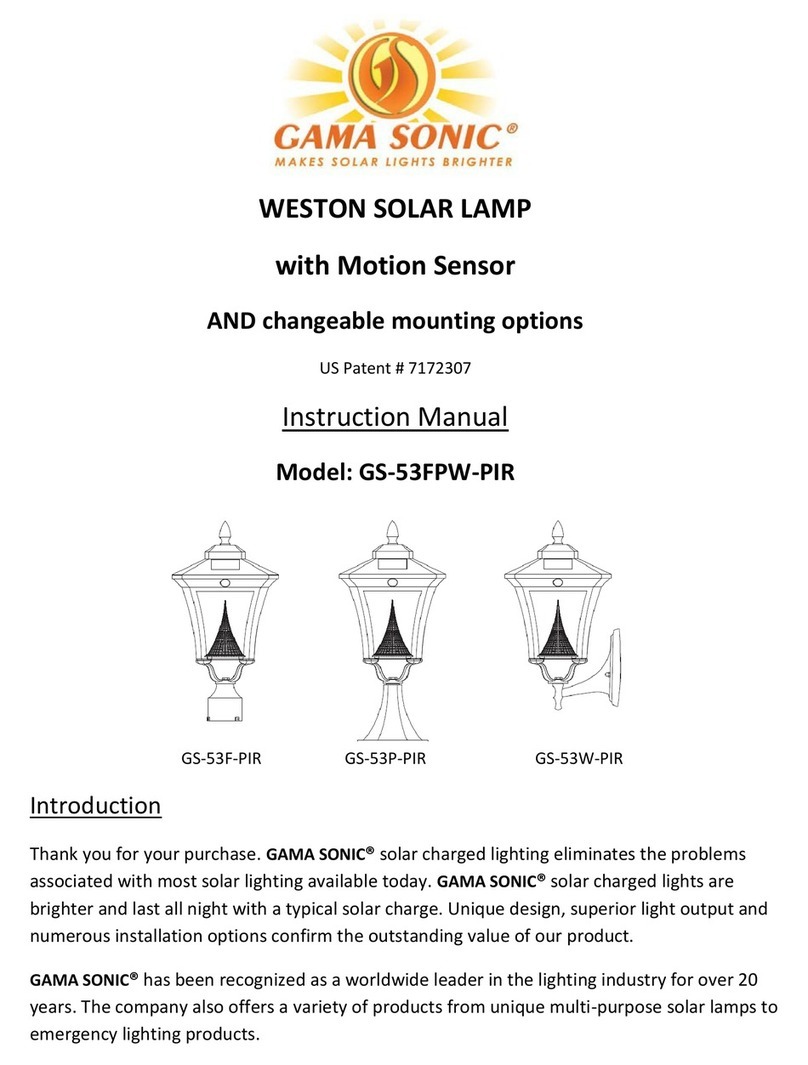 GAMA SONIC®
MAKES SOLAR LIGHTS BRIGHTER

WESTON SOLAR LAMP

with Motion Sensor

AND changeable mounting options

US Patent # 7172307

Instruction Manual

Model: GS-53FPW-PIR

GS-53F-PIR GS-53P-PIR GS-53W-PIR

Introduction

Thank you for your purchase. GAMA SONIC® solar charged lighting eliminates the problems associated with most solar lighting available today. GAMA SONIC® solar charged lights are brighter and last all night with a typical solar charge. Unique design, superior light output and numerous installation options confirm the outstanding value of our product.

GAMA SONIC® has been recognized as a worldwide leader in the lighting industry for over 20 years. The company also offers a variety of products from unique multi-purpose solar lamps to emergency lighting products.